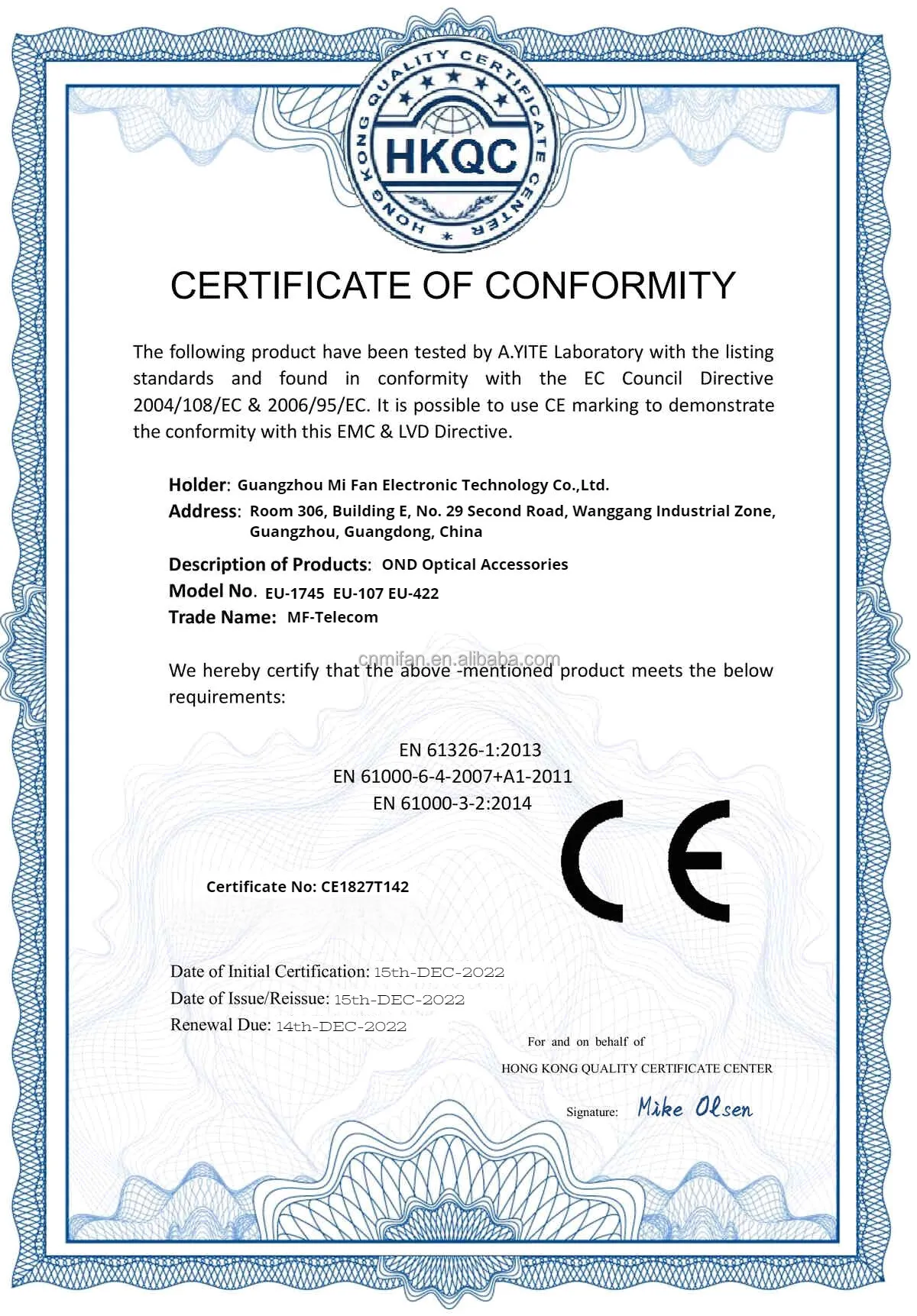 HONG KONG QUALITY CERTIFICATE CENTER
HKQC

CERTIFICATE OF CONFORMITY

The following product have been tested by A.YITE Laboratory with the listing standards and found in conformity with the EC Council Directive 2004/108/EC & 2006/95/EC. It is possible to use CE marking to demonstrate the conformity with this EMC & LVD Directive.

Holder: Guangzhou Mi Fan Electronic Technology Co.,Ltd.
Address: Room 306, Building E, No. 29 Second Road, Wanggang Industrial Zone, Guangzhou, Guangdong, China
Description of Products: OND Optical Accessories
Model No. EU-1745 EU-107 EU-422
Trade Name: MF-Telecom

cnmifan.en.alibaba.com

We hereby certify that the above -mentioned product meets the below requirements:

EN 61326-1:2013
EN 61000-6-4-2007+A1-2011
EN 61000-3-2:2014

CE

Certificate No: CE1827T142

Date of Initial Certification: 15th-DEC-2022
Date of Issue/Reissue: 15th-DEC-2022
Renewal Due: 14th-DEC-2022

For and on behalf of
HONG KONG QUALITY CERTIFICATE CENTER
Signature: Mike Olsen